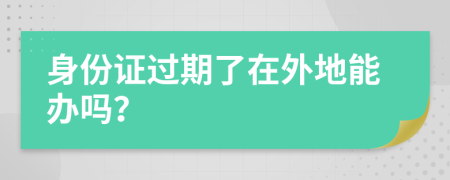 身份证过期了在外地能办吗?